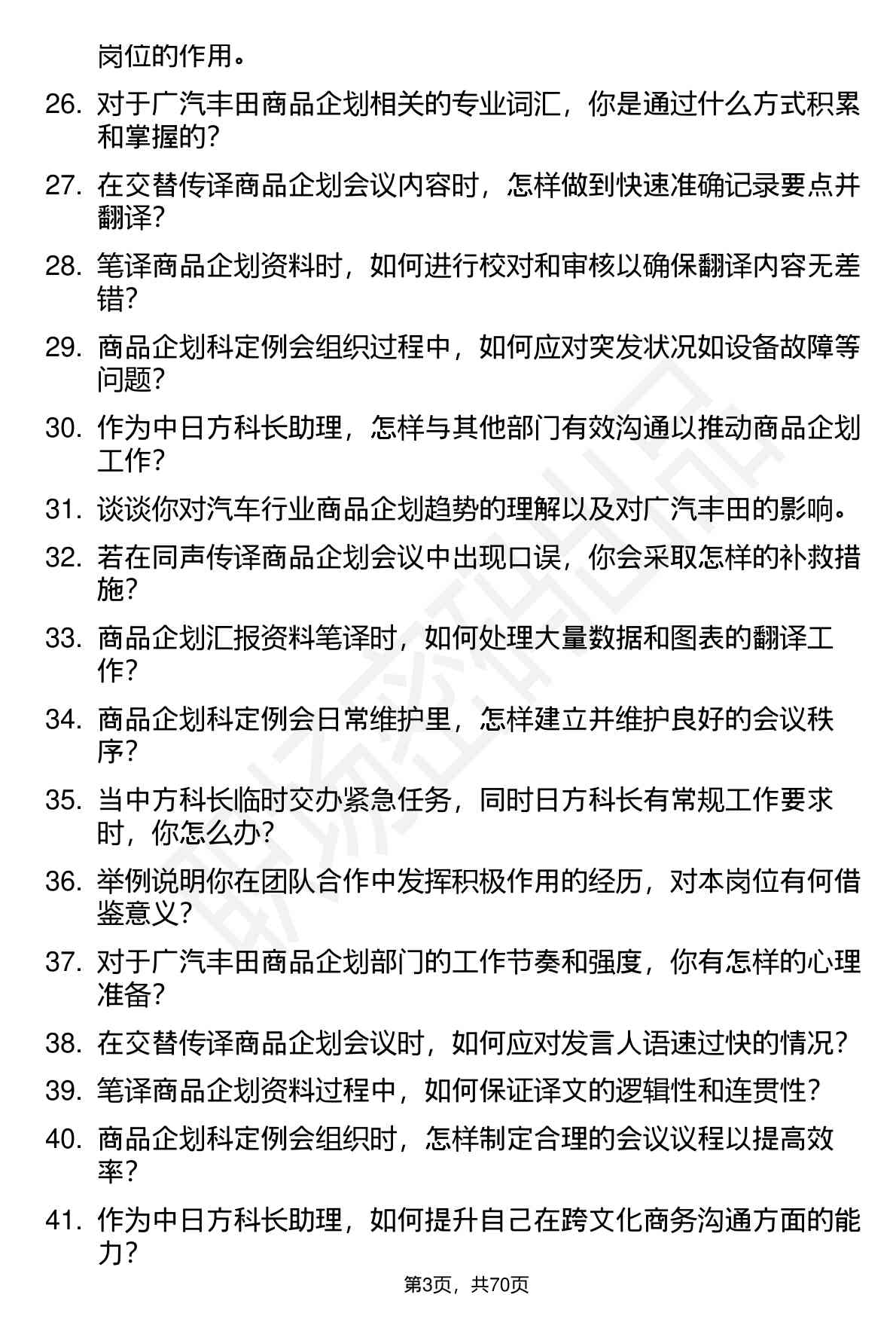 岗位的作用。

26. 对于广汽丰田商品企划相关的专业词汇，你是通过什么方式积累和掌握的？

27. 在交替传译商品企划会议内容时，怎样做到快速准确记录要点并翻译？

28. 笔译商品企划资料时，如何进行校对和审核以确保翻译内容无差错？

29. 商品企划科定例会组织过程中，如何应对突发状况如设备故障等问题？

30. 作为中日方科长助理，怎样与其他部门有效沟通以推动商品企划工作？

31. 谈谈你对汽车行业商品企划趋势的理解以及对广汽丰田的影响。

32. 若在同声传译商品企划会议中出现口误，你会采取怎样的补救措施？

33. 商品企划汇报资料笔译时，如何处理大量数据和图表的翻译工作？

34. 商品企划科定例会日常维护里，怎样建立并维护良好的会议秩序？

35. 当中方科长临时交办紧急任务，同时日方科长有常规工作要求时，你怎么办？

36. 举例说明你在团队合作中发挥积极作用的经历，对本岗位有何借鉴意义？

37. 对于广汽丰田商品企划部门的工作节奏和强度，你有怎样的心理准备？

38. 在交替传译商品企划会议时，如何应对发言人语速过快的情况？

39. 笔译商品企划资料过程中，如何保证译文的逻辑性和连贯性？

40. 商品企划科定例会组织时，怎样制定合理的会议议程以提高效率？

41. 作为中日方科长助理，如何提升自己在跨文化商务沟通方面的能力？

第3页，共70页